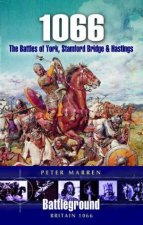 1066

The Battles of York, Stamford Bridge & Hastings

PETER MARREN

Battleground

BRITAIN 1066